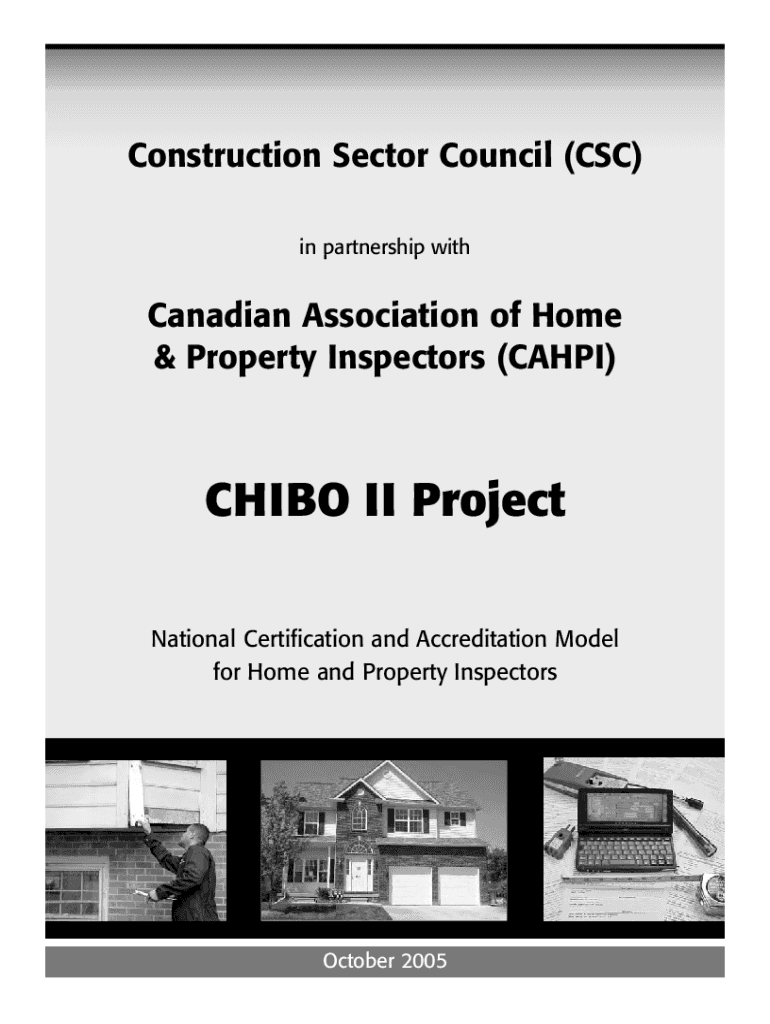 Construction Sector Council (CSC)

in partnership with

Canadian Association of Home & Property Inspectors (CAHPI)

CHIBO II Project

National Certification and Accreditation Model for Home and Property Inspectors

October 2005